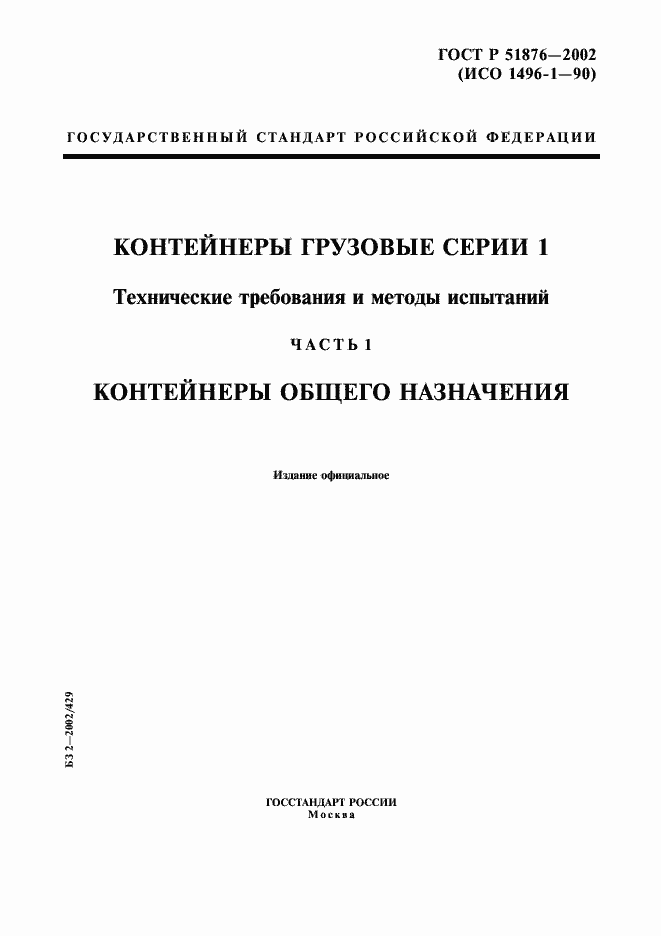 ГОСТ Р 51876—2002
(ИСО 1496-1—90)

ГОСУДАРСТВЕННЫЙ СТАНДАРТ РОССИЙСКОЙ ФЕДЕРАЦИИ

КОНТЕЙНЕРЫ ГРУЗОВЫЕ СЕРИИ 1

Технические требования и методы испытаний

ЧАСТЬ 1

КОНТЕЙНЕРЫ ОБЩЕГО НАЗНАЧЕНИЯ

Издание официальное

БЗ 2—2002/429

ГОССТАНДАРТ РОССИИ
Москва